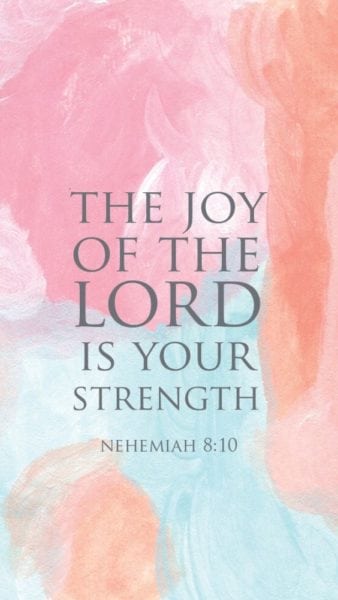 THE JOY OF THE LORD IS YOUR STRENGTH

NEHEMIAH 8:10